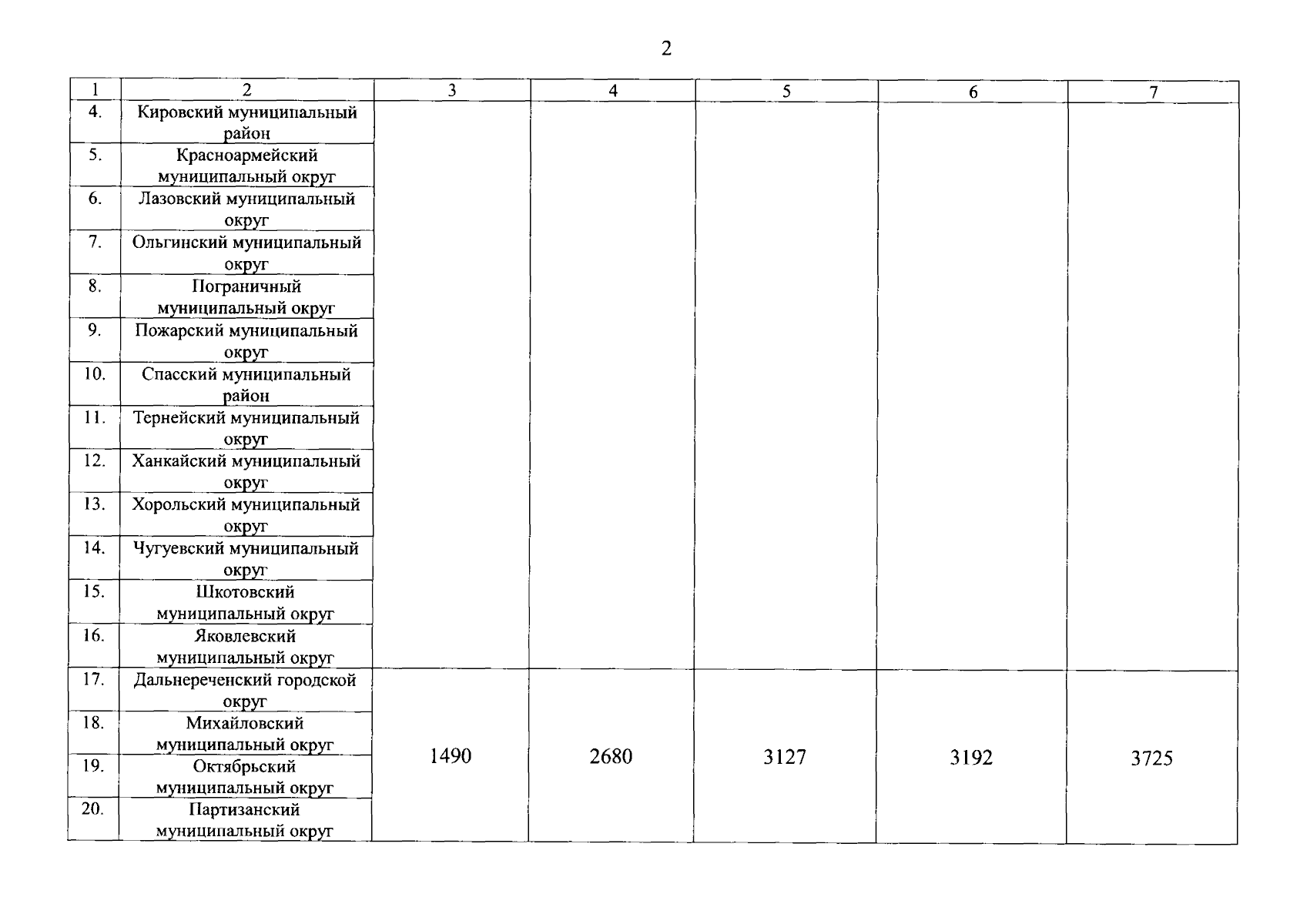 2

| 1 | 2 | 3 | 4 | 5 | 6 | 7 |
|---|---|---|---|---|---|---|
| 4. | Кировский муниципальный район | | | | | |
| 5. | Красноармейский муниципальный округ | | | | | |
| 6. | Лазовский муниципальный округ | | | | | |
| 7. | Ольгинский муниципальный округ | | | | | |
| 8. | Пограничный муниципальный округ | | | | | |
| 9. | Пожарский муниципальный округ | | | | | |
| 10. | Спасский муниципальный район | | | | | |
| 11. | Тернейский муниципальный округ | | | | | |
| 12. | Ханкайский муниципальный округ | | | | | |
| 13. | Хорольский муниципальный округ | | | | | |
| 14. | Чугуевский муниципальный округ | | | | | |
| 15. | Шкотовский муниципальный округ | | | | | |
| 16. | Яковлевский муниципальный округ | | | | | |
| 17. | Дальнереченский городской округ | 1490 | 2680 | 3127 | 3192 | 3725 |
| 18. | Михайловский муниципальный округ | | | | | |
| 19. | Октябрьский муниципальный округ | | | | | |
| 20. | Партизанский муниципальный округ | | | | | |